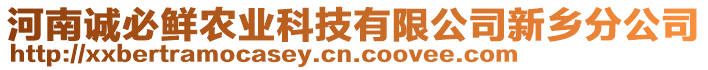 河南诚必鲜农业科技有限公司新乡分公司
http://xxbertramocasey.cn.coovee.com